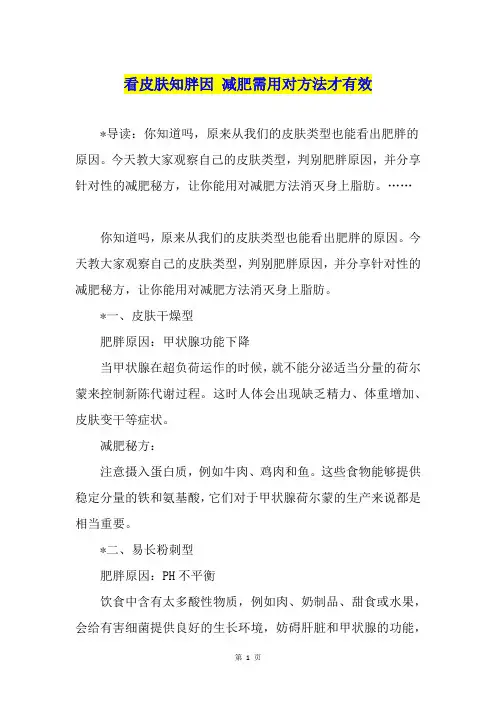 看皮肤知胖因 减肥需用对方法才有效

*导读：你知道吗，原来从我们的皮肤类型也能看出肥胖的原因。今天教大家观察自己的皮肤类型，判别肥胖原因，并分享针对性的减肥秘方，让你能用对减肥方法消灭身上脂肪。……

你知道吗，原来从我们的皮肤类型也能看出肥胖的原因。今天教大家观察自己的皮肤类型，判别肥胖原因，并分享针对性的减肥秘方，让你能用对减肥方法消灭身上脂肪。

*一、皮肤干燥型

肥胖原因：甲状腺功能下降

当甲状腺在超负荷运作的时候，就不能分泌适当分量的荷尔蒙来控制新陈代谢过程。这时人体会出现缺乏精力、体重增加、皮肤变干等症状。

减肥秘方：

注意摄入蛋白质，例如牛肉、鸡肉和鱼。这些食物能够提供稳定分量的铁和氨基酸，它们对于甲状腺荷尔蒙的生产来说都是相当重要。

*二、易长粉刺型

肥胖原因：PH 不平衡

饮食中含有太多酸性物质，例如肉、奶制品、甜食或水果，会给有害细菌提供良好的生长环境，妨碍肝脏和甲状腺的功能，

第 1 页